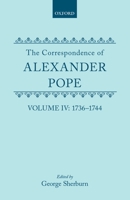 OXFORD

The Correspondence of
ALEXANDER
POPE

VOLUME IV: 1736–1744

Edited by
George Sherburn